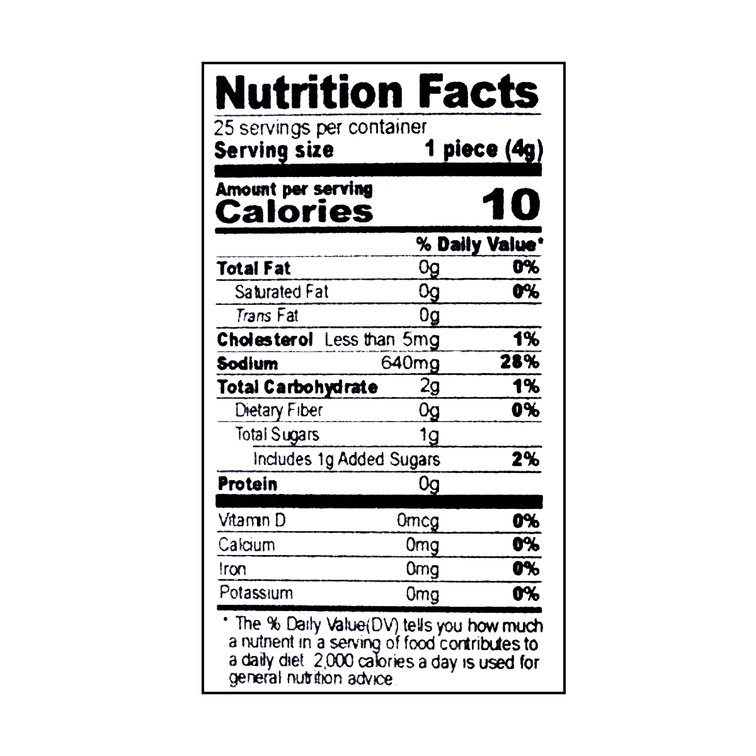 Nutrition Facts
25 servings per container
Serving size 1 piece (4g)

Amount per serving
Calories 10

% Daily Value*

Total Fat 0g 0%
Saturated Fat 0g 0%
Trans Fat 0g
Cholesterol Less than 5mg 1%
Sodium 640mg 28%
Total Carbohydrate 2g 1%
Dietary Fiber 0g 0%
Total Sugars 1g
Includes 1g Added Sugars 2%
Protein 0g

Vitamin D 0mcg 0%
Calcium 0mg 0%
Iron 0mg 0%
Potassium 0mg 0%

* The % Daily Value(DV) tells you how much a nutrient in a serving of food contributes to a daily diet. 2,000 calories a day is used for general nutrition advice.